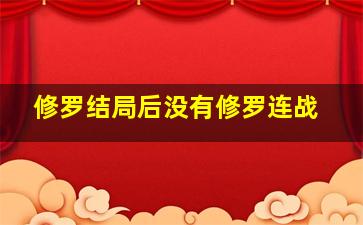 修罗结局后没有修罗连战